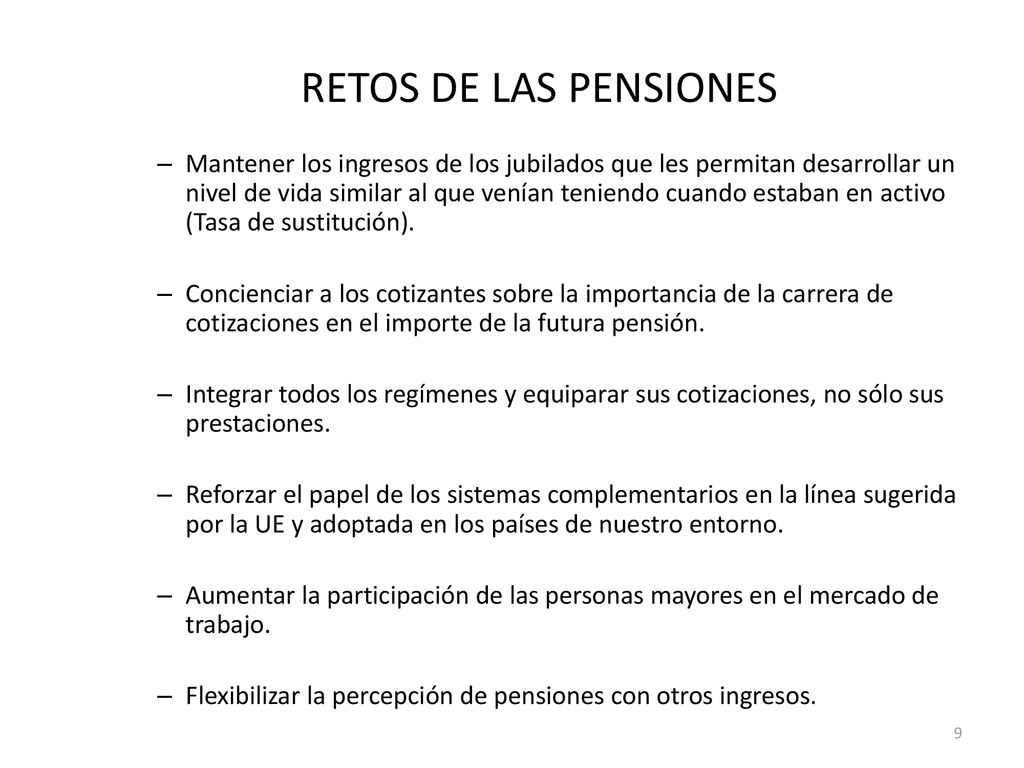 RETOS DE LAS PENSIONES

– Mantener los ingresos de los jubilados que les permitan desarrollar un nivel de vida similar al que venían teniendo cuando estaban en activo (Tasa de sustitución).

– Concienciar a los cotizantes sobre la importancia de la carrera de cotizaciones en el importe de la futura pensión.

– Integrar todos los regímenes y equiparar sus cotizaciones, no sólo sus prestaciones.

– Reforzar el papel de los sistemas complementarios en la línea sugerida por la UE y adoptada en los países de nuestro entorno.

– Aumentar la participación de las personas mayores en el mercado de trabajo.

– Flexibilizar la percepción de pensiones con otros ingresos.

9